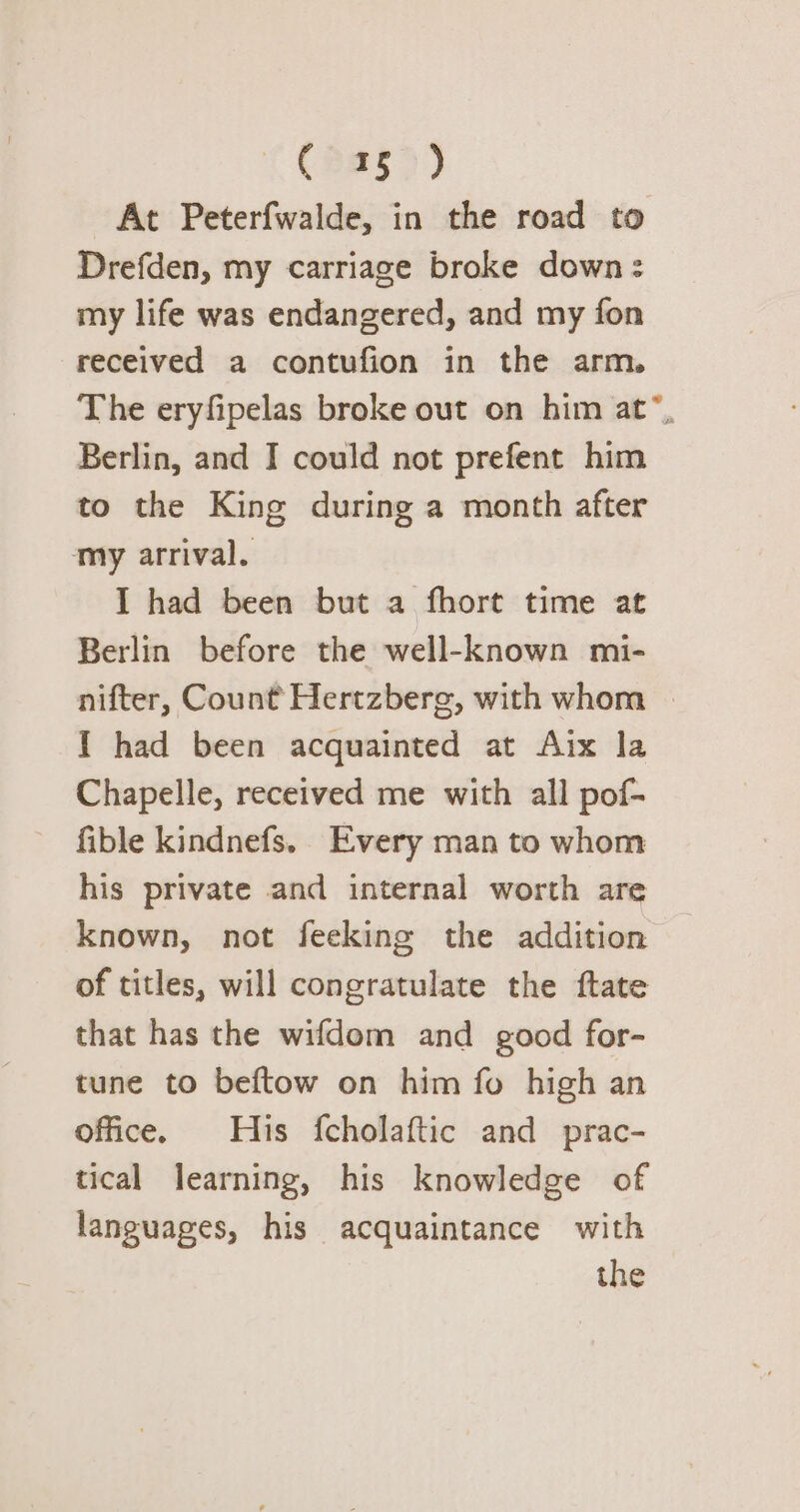 ( 15 )

At Peterfwalde, in the road to Drefden, my carriage broke down: my life was endangered, and my fon received a contufion in the arm. The eryfipelas broke out on him at Berlin, and I could not prefent him to the King during a month after my arrival.

I had been but a fhort time at Berlin before the well-known minifter, Count Hertzberg, with whom I had been acquainted at Aix la Chapelle, received me with all poffible kindnefs. Every man to whom his private and internal worth are known, not feeking the addition of titles, will congratulate the ftate that has the wifdom and good fortune to beftow on him fo high an office. His fcholaftic and practical learning, his knowledge of languages, his acquaintance with the